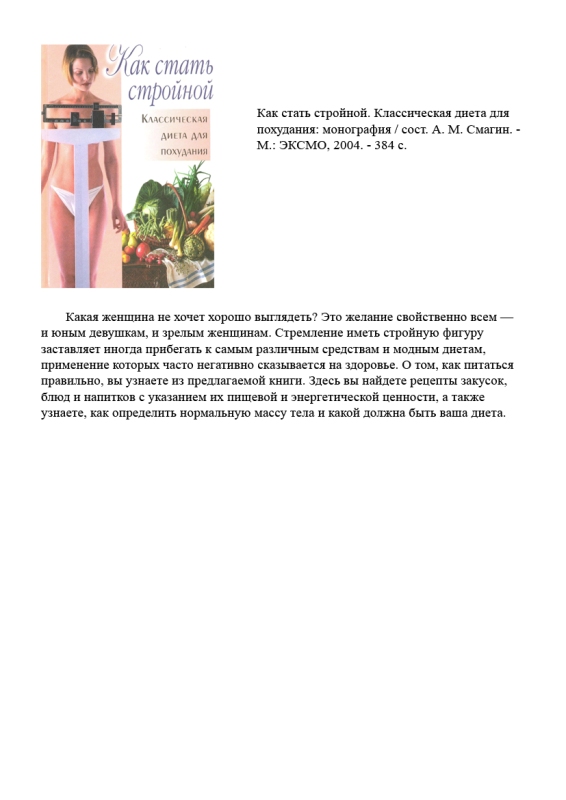 Как стать стройной

Классическая диета для похудания

Как стать стройной. Классическая диета для похудания: монография / сост. А. М. Смагин. - М.: ЭКСМО, 2004. - 384 с.

Какая женщина не хочет хорошо выглядеть? Это желание свойственно всем — и юным девушкам, и зрелым женщинам. Стремление иметь стройную фигуру заставляет иногда прибегать к самым различным средствам и модным диетам, применение которых часто негативно сказывается на здоровье. О том, как питаться правильно, вы узнаете из предлагаемой книги. Здесь вы найдете рецепты закусок, блюд и напитков с указанием их пищевой и энергетической ценности, а также узнаете, как определить нормальную массу тела и какой должна быть ваша диета.